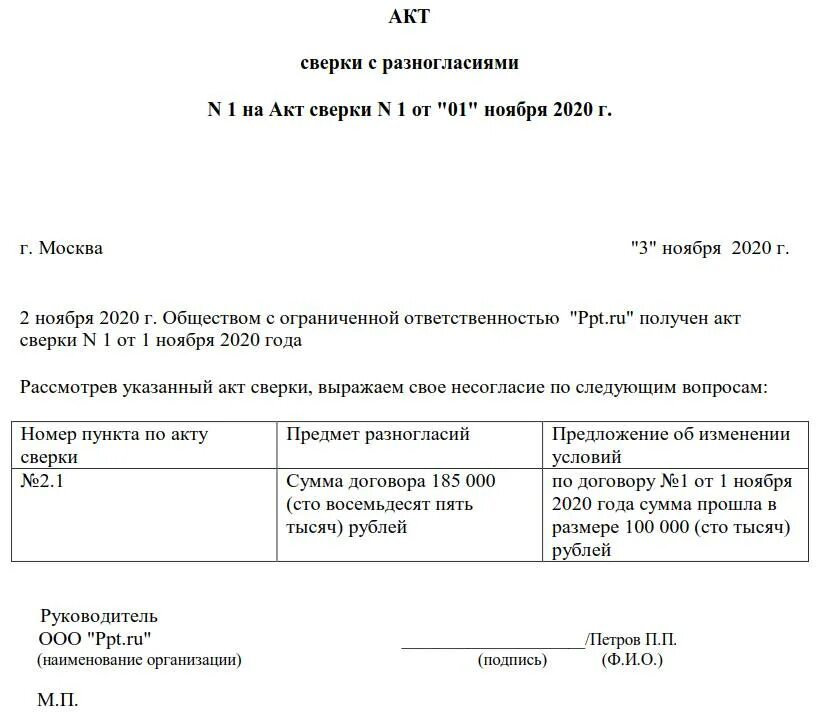 АКТ

сверки с разногласиями

N 1 на Акт сверки N 1 от "01" ноября 2020 г.

г. Москва "3" ноября 2020 г.

2 ноября 2020 г. Обществом с ограниченной ответственностью "Ppt.ru" получен акт сверки N 1 от 1 ноября 2020 года

Рассмотрев указанный акт сверки, выражаем свое несогласие по следующим вопросам:

| Номер пункта по акту сверки | Предмет разногласий | Предложение об изменении условий |
|---|---|---|
| №2.1 | Сумма договора 185 000 (сто восемьдесят пять тысяч) рублей | по договору №1 от 1 ноября 2020 года сумма прошла в размере 100 000 (сто тысяч) рублей |

Руководитель
ООО "Ppt.ru" ____________________/Петров П.П.
(наименование организации) (подпись) (Ф.И.О.)

М.П.